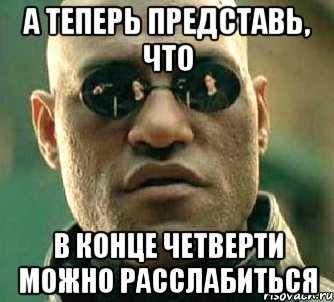 А ТЕПЕРЬ ПРЕДСТАВЬ, ЧТО

В КОНЦЕ ЧЕТВЕРТИ МОЖНО РАССЛАБИТЬСЯ

risovach.ru